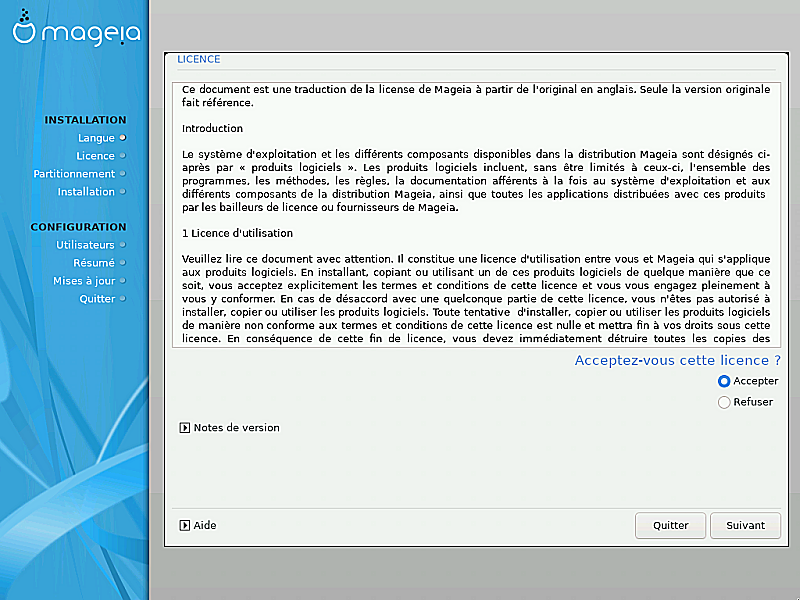 mageia

INSTALLATION
Langue
Licence
Partitionnement
Installation

CONFIGURATION
Utilisateurs
Résumé
Mises à jour
Quitter

LICENCE

Ce document est une traduction de la license de Mageia à partir de l'original en anglais. Seule la version originale fait référence.

Introduction

Le système d'exploitation et les différents composants disponibles dans la distribution Mageia sont désignés ci-après par « produits logiciels ». Les produits logiciels incluent, sans être limités à ceux-ci, l'ensemble des programmes, les méthodes, les règles, la documentation afférents à la fois au système d'exploitation et aux différents composants de la distribution Mageia, ainsi que toutes les applications distribuées avec ces produits par les bailleurs de licence ou fournisseurs de Mageia.

1 Licence d'utilisation

Veuillez lire ce document avec attention. Il constitue une licence d'utilisation entre vous et Mageia qui s'applique aux produits logiciels. En installant, copiant ou utilisant un de ces produits logiciels de quelque manière que ce soit, vous acceptez explicitement les termes et conditions de cette licence et vous vous engagez pleinement à vous y conformer. En cas de désaccord avec une quelconque partie de cette licence, vous n'êtes pas autorisé à installer, copier ou utiliser les produits logiciels. Toute tentative d'installer, copier ou utiliser les produits logiciels de manière non conforme aux termes et conditions de cette licence est nulle et mettra fin à vos droits sous cette licence. En conséquence de cette fin de licence, vous devez immédiatement détruire toutes les copies des

Acceptez-vous cette licence ?
Accepter
Refuser

Notes de version

Aide
Quitter
Suivant